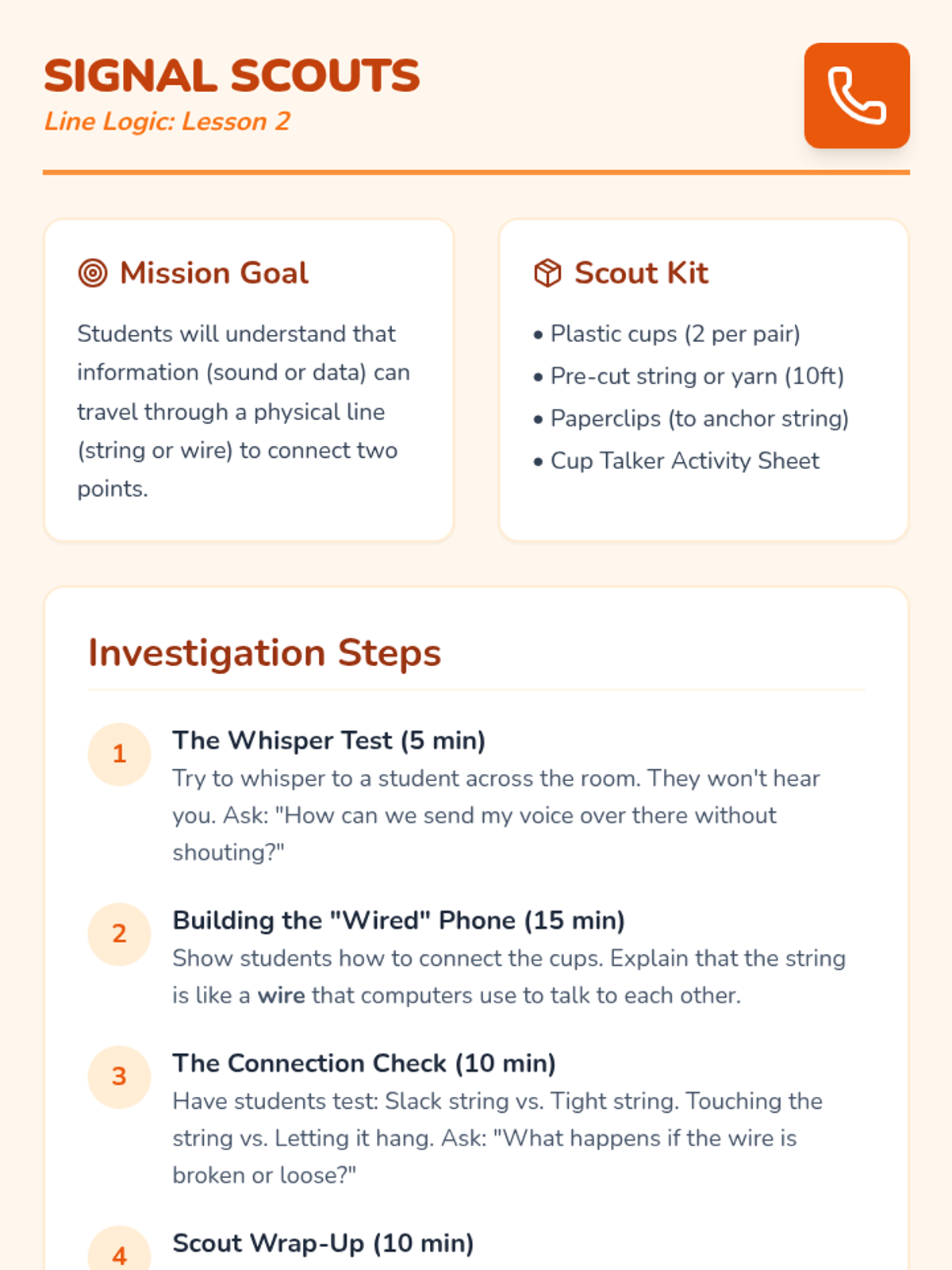 SIGNAL SCOUTS
Line Logic: Lesson 2

Mission Goal

Students will understand that information (sound or data) can travel through a physical line (string or wire) to connect two points.

Scout Kit

• Plastic cups (2 per pair)
• Pre-cut string or yarn (10ft)
• Paperclips (to anchor string)
• Cup Talker Activity Sheet

Investigation Steps

1
The Whisper Test (5 min)
Try to whisper to a student across the room. They won't hear you. Ask: "How can we send my voice over there without shouting?"

2
Building the "Wired" Phone (15 min)
Show students how to connect the cups. Explain that the string is like a wire that computers use to talk to each other.

3
The Connection Check (10 min)
Have students test: Slack string vs. Tight string. Touching the string vs. Letting it hang. Ask: "What happens if the wire is broken or loose?"

4
Scout Wrap-Up (10 min)